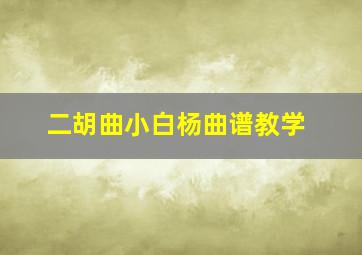 二胡曲小白杨曲谱教学